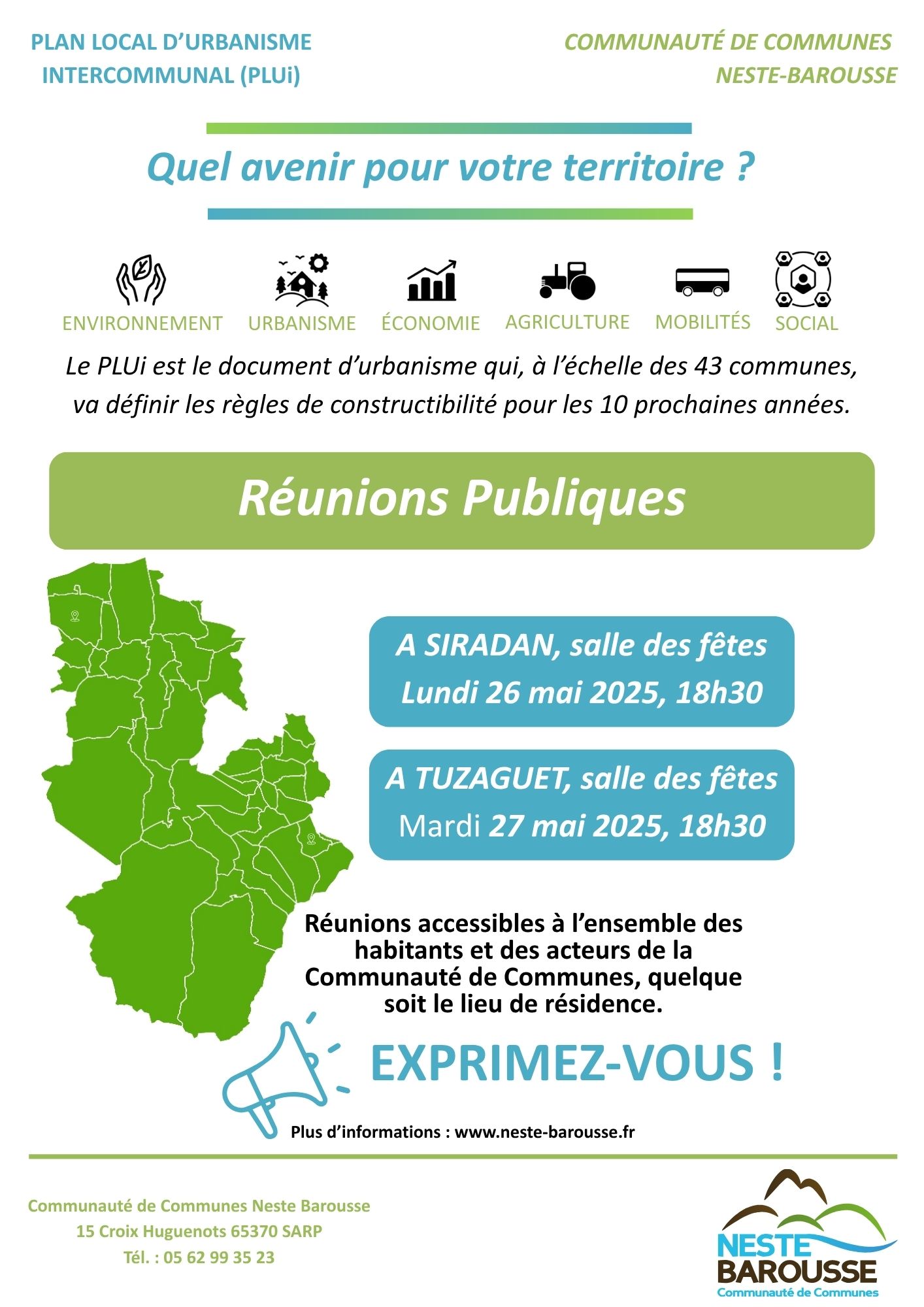 PLAN LOCAL D'URBANISME INTERCOMMUNAL (PLUi)

COMMUNAUTÉ DE COMMUNES NESTE-BAROUSSE

Quel avenir pour votre territoire ?

ENVIRONNEMENT URBANISME ÉCONOMIE AGRICULTURE MOBILITÉS SOCIAL

Le PLUi est le document d'urbanisme qui, à l'échelle des 43 communes, va définir les règles de constructibilité pour les 10 prochaines années.

Réunions Publiques

A SIRADAN, salle des fêtes
Lundi 26 mai 2025, 18h30

A TUZAGUET, salle des fêtes
Mardi 27 mai 2025, 18h30

Réunions accessibles à l'ensemble des habitants et des acteurs de la Communauté de Communes, quelque soit le lieu de résidence.

EXPRIMEZ-VOUS !

Plus d'informations : www.neste-barousse.fr

Communauté de Communes Neste Barousse
15 Croix Huguenots 65370 SARP
Tél. : 05 62 99 35 23

NESTE BAROUSSE
Communauté de Communes